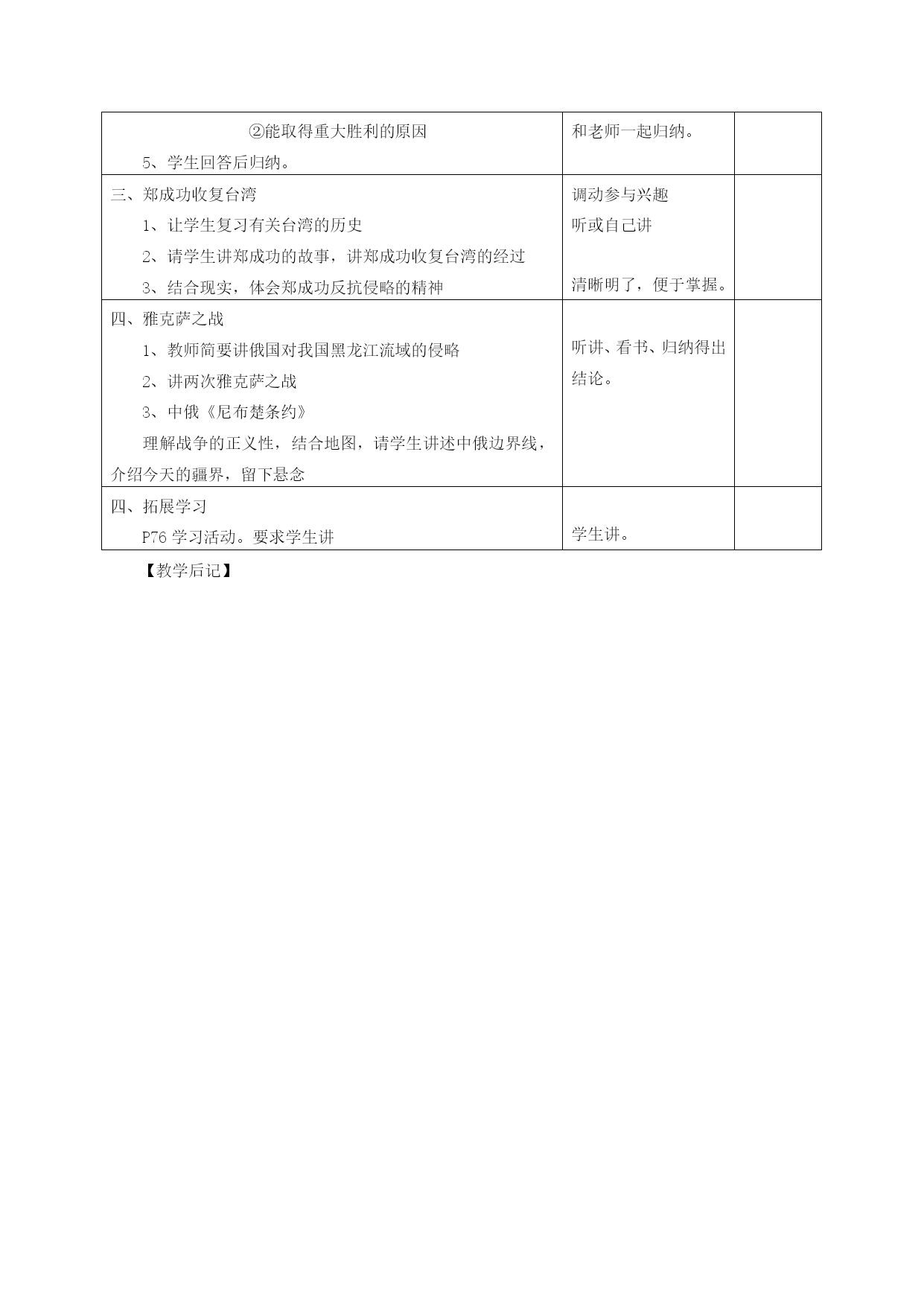 | | | |
|---|---|---|
| ②能取得重大胜利的原因<br>5、学生回答后归纳。 | 和老师一起归纳。 | |
| 三、郑成功收复台湾<br>1、让学生复习有关台湾的历史<br>2、请学生讲郑成功的故事，讲郑成功收复台湾的经过<br>3、结合现实，体会郑成功反抗侵略的精神 | 调动参与兴趣<br>听或自己讲<br>清晰明了，便于掌握。 | |
| 四、雅克萨之战<br>1、教师简要讲俄国对我国黑龙江流域的侵略<br>2、讲两次雅克萨之战<br>3、中俄《尼布楚条约》<br>理解战争的正义性，结合地图，请学生讲述中俄边界线，介绍今天的疆界，留下悬念 | 听讲、看书、归纳得出结论。 | |
| 四、拓展学习<br>P76 学习活动。要求学生讲 | 学生讲。 | |

【教学后记】